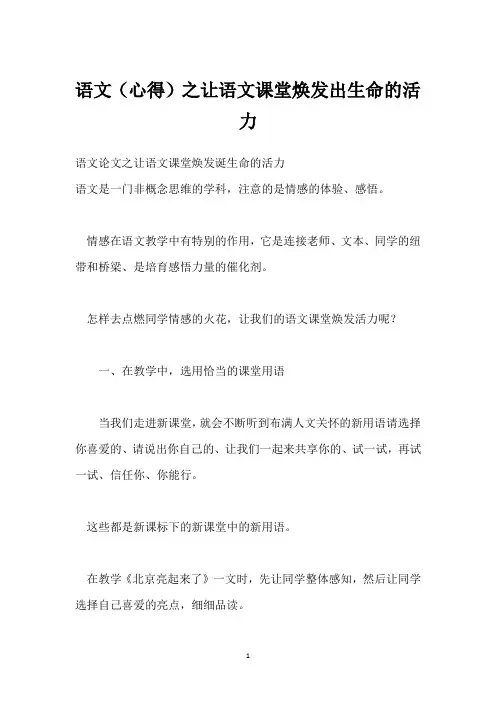 语文（心得）之让语文课堂焕发出生命的活力

语文论文之让语文课堂焕发诞生命的活力

语文是一门非概念思维的学科，注意的是情感的体验、感悟。

情感在语文教学中有特别的作用，它是连接老师、文本、同学的纽带和桥梁、是培育感悟力量的催化剂。

怎样去点燃同学情感的火花，让我们的语文课堂焕发活力呢？

一、在教学中，选用恰当的课堂用语

当我们走进新课堂，就会不断听到布满人文关怀的新用语请选择你喜爱的、请说出你自己的、让我们一起来共享你的、试一试，再试一试、信任你、你能行。

这些都是新课标下的新课堂中的新用语。

在教学《北京亮起来了》一文时，先让同学整体感知，然后让同学选择自己喜爱的亮点，细细品读。

1